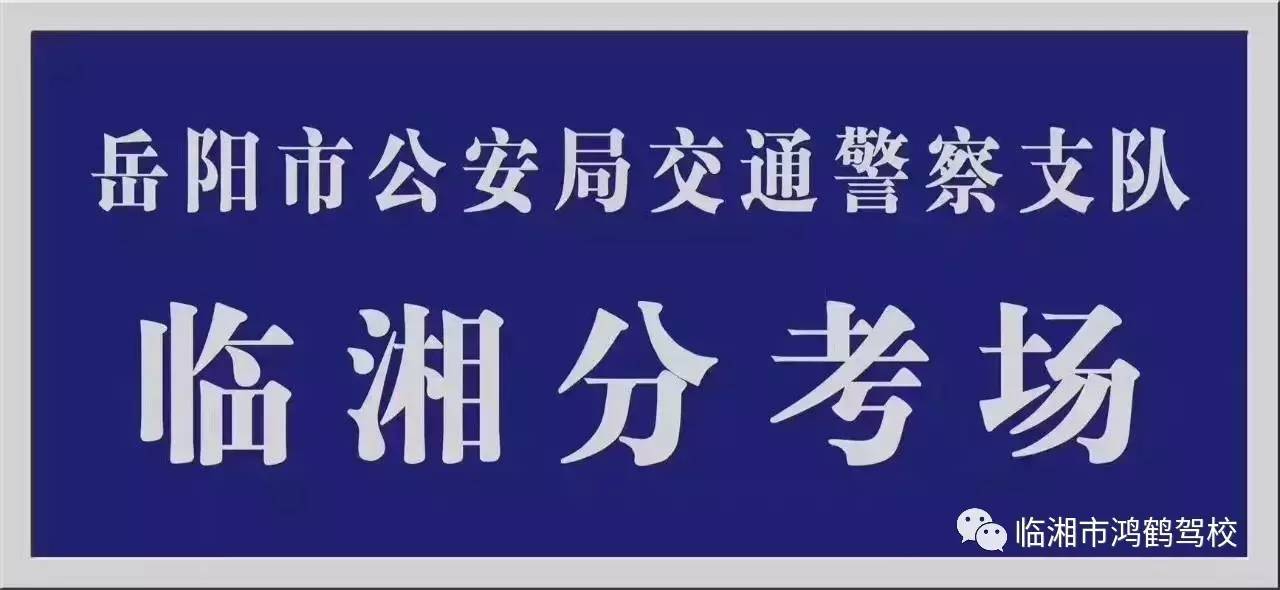 岳阳市公安局交通警察支队

临湘分考场

临湘市鸿鹤驾校